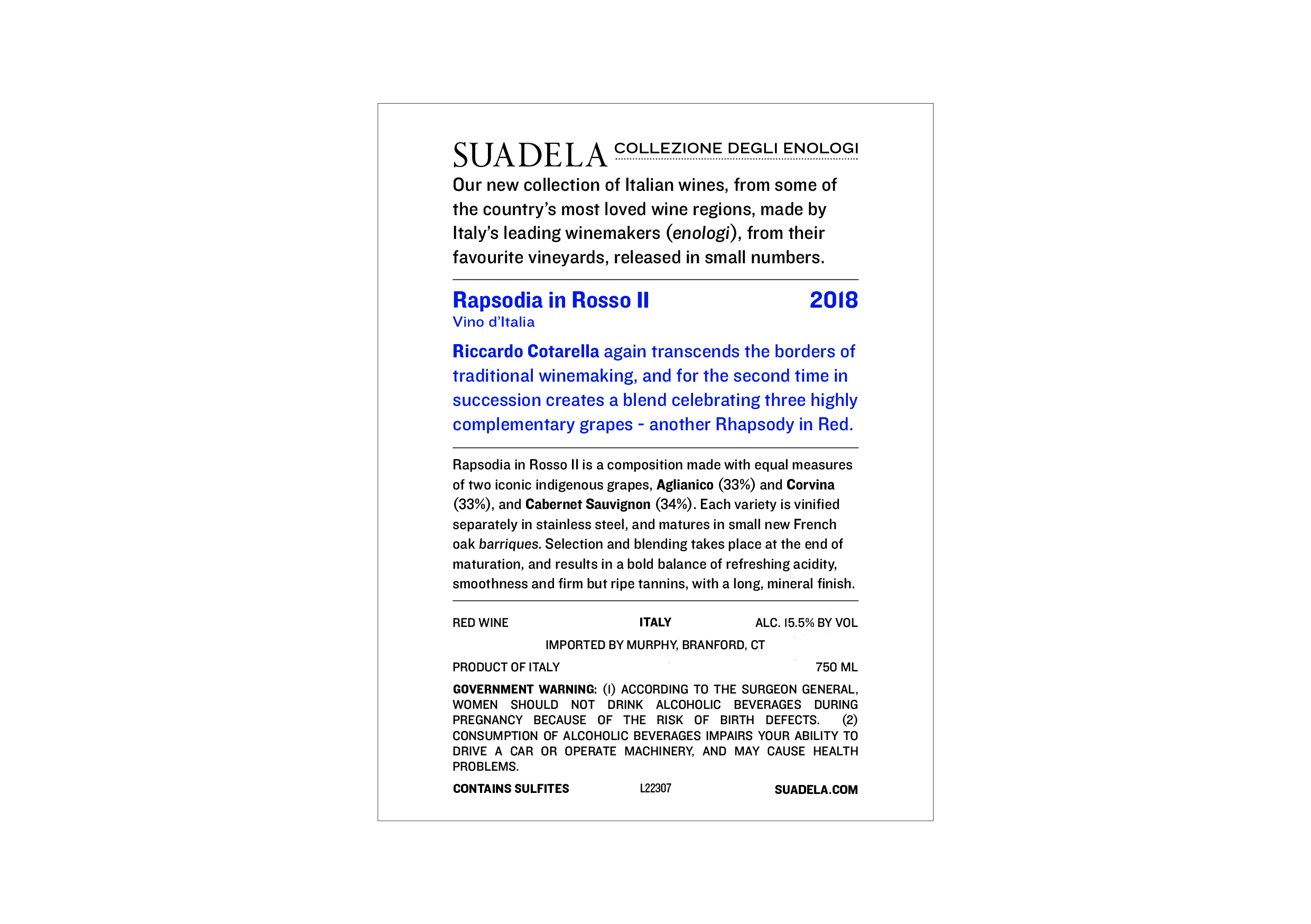 SUADELA COLLEZIONE DEGLI ENOLOGI

Our new collection of Italian wines, from some of the country's most loved wine regions, made by Italy's leading winemakers (enologi), from their favourite vineyards, released in small numbers.

Rapsodia in Rosso II 2018
Vino d'Italia

Riccardo Cotarella again transcends the borders of traditional winemaking, and for the second time in succession creates a blend celebrating three highly complementary grapes - another Rhapsody in Red.

Rapsodia in Rosso II is a composition made with equal measures of two iconic indigenous grapes, Aglianico (33%) and Corvina (33%), and Cabernet Sauvignon (34%). Each variety is vinified separately in stainless steel, and matures in small new French oak barriques. Selection and blending takes place at the end of maturation, and results in a bold balance of refreshing acidity, smoothness and firm but ripe tannins, with a long, mineral finish.

RED WINE ITALY ALC. 15.5% BY VOL

IMPORTED BY MURPHY, BRANFORD, CT

PRODUCT OF ITALY 750 ML

GOVERNMENT WARNING: (1) ACCORDING TO THE SURGEON GENERAL, WOMEN SHOULD NOT DRINK ALCOHOLIC BEVERAGES DURING PREGNANCY BECAUSE OF THE RISK OF BIRTH DEFECTS. (2) CONSUMPTION OF ALCOHOLIC BEVERAGES IMPAIRS YOUR ABILITY TO DRIVE A CAR OR OPERATE MACHINERY, AND MAY CAUSE HEALTH PROBLEMS.

CONTAINS SULFITES L22307 SUADELA.COM